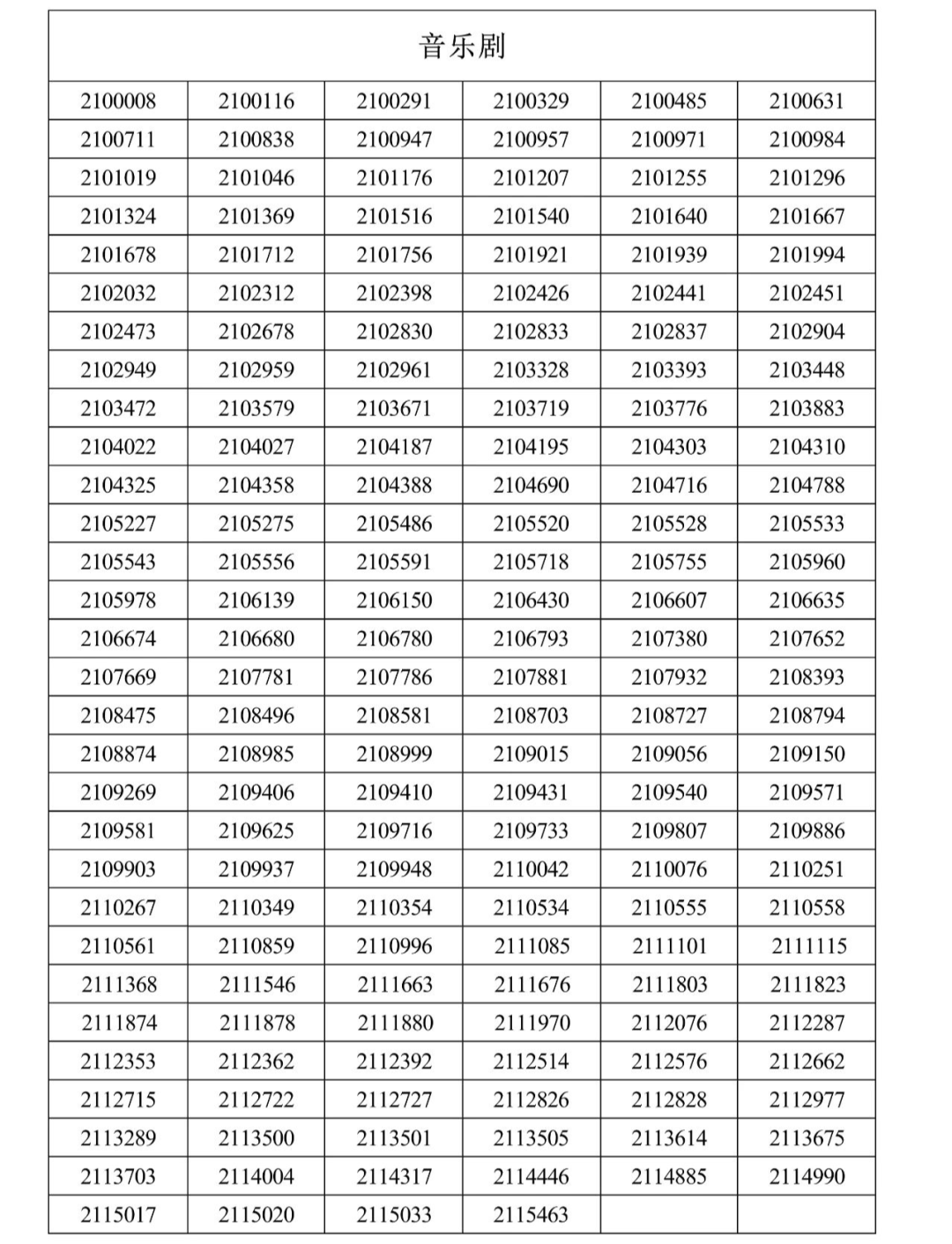 | 音乐剧 | | | | | |
|---|---|---|---|---|---|
| 2100008 | 2100116 | 2100291 | 2100329 | 2100485 | 2100631 |
| 2100711 | 2100838 | 2100947 | 2100957 | 2100971 | 2100984 |
| 2101019 | 2101046 | 2101176 | 2101207 | 2101255 | 2101296 |
| 2101324 | 2101369 | 2101516 | 2101540 | 2101640 | 2101667 |
| 2101678 | 2101712 | 2101756 | 2101921 | 2101939 | 2101994 |
| 2102032 | 2102312 | 2102398 | 2102426 | 2102441 | 2102451 |
| 2102473 | 2102678 | 2102830 | 2102833 | 2102837 | 2102904 |
| 2102949 | 2102959 | 2102961 | 2103328 | 2103393 | 2103448 |
| 2103472 | 2103579 | 2103671 | 2103719 | 2103776 | 2103883 |
| 2104022 | 2104027 | 2104187 | 2104195 | 2104303 | 2104310 |
| 2104325 | 2104358 | 2104388 | 2104690 | 2104716 | 2104788 |
| 2105227 | 2105275 | 2105486 | 2105520 | 2105528 | 2105533 |
| 2105543 | 2105556 | 2105591 | 2105718 | 2105755 | 2105960 |
| 2105978 | 2106139 | 2106150 | 2106430 | 2106607 | 2106635 |
| 2106674 | 2106680 | 2106780 | 2106793 | 2107380 | 2107652 |
| 2107669 | 2107781 | 2107786 | 2107881 | 2107932 | 2108393 |
| 2108475 | 2108496 | 2108581 | 2108703 | 2108727 | 2108794 |
| 2108874 | 2108985 | 2108999 | 2109015 | 2109056 | 2109150 |
| 2109269 | 2109406 | 2109410 | 2109431 | 2109540 | 2109571 |
| 2109581 | 2109625 | 2109716 | 2109733 | 2109807 | 2109886 |
| 2109903 | 2109937 | 2109948 | 2110042 | 2110076 | 2110251 |
| 2110267 | 2110349 | 2110354 | 2110534 | 2110555 | 2110558 |
| 2110561 | 2110859 | 2110996 | 2111085 | 2111101 | 2111115 |
| 2111368 | 2111546 | 2111663 | 2111676 | 2111803 | 2111823 |
| 2111874 | 2111878 | 2111880 | 2111970 | 2112076 | 2112287 |
| 2112353 | 2112362 | 2112392 | 2112514 | 2112576 | 2112662 |
| 2112715 | 2112722 | 2112727 | 2112826 | 2112828 | 2112977 |
| 2113289 | 2113500 | 2113501 | 2113505 | 2113614 | 2113675 |
| 2113703 | 2114004 | 2114317 | 2114446 | 2114885 | 2114990 |
| 2115017 | 2115020 | 2115033 | 2115463 | | |